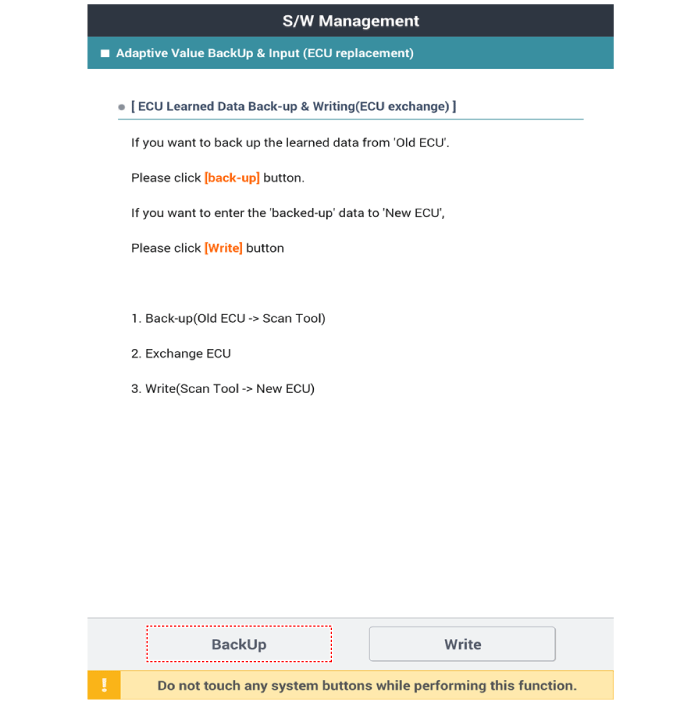 S/W Management

■ Adaptive Value BackUp & Input (ECU replacement)

● [ ECU Learned Data Back-up & Writing(ECU exchange) ]

If you want to back up the learned data from 'Old ECU'.

Please click [back-up] button.

If you want to enter the 'backed-up' data to 'New ECU',

Please click [Write] button

1. Back-up(Old ECU -> Scan Tool)

2. Exchange ECU

3. Write(Scan Tool -> New ECU)

BackUp

Write

!

Do not touch any system buttons while performing this function.